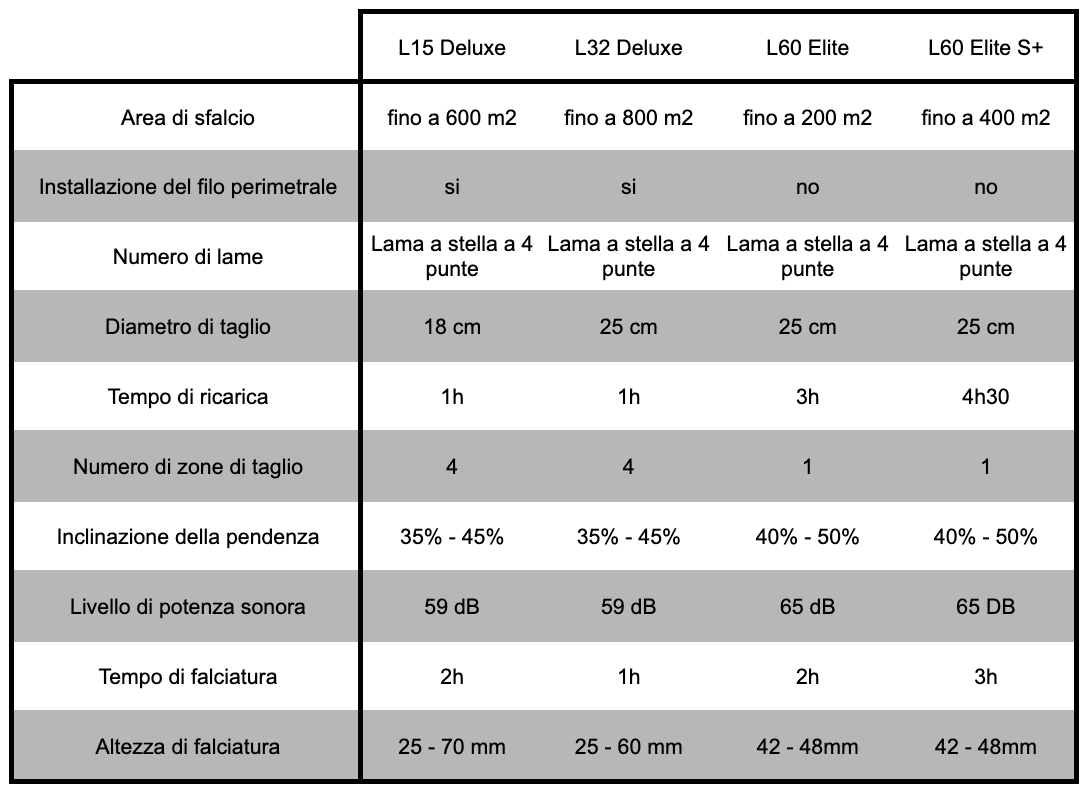 |  | L15 Deluxe | L32 Deluxe | L60 Elite | L60 Elite S+ |
|---|---|---|---|---|
| Area di sfalcio | fino a 600 m2 | fino a 800 m2 | fino a 200 m2 | fino a 400 m2 |
| Installazione del filo perimetrale | si | si | no | no |
| Numero di lame | Lama a stella a 4 punte | Lama a stella a 4 punte | Lama a stella a 4 punte | Lama a stella a 4 punte |
| Diametro di taglio | 18 cm | 25 cm | 25 cm | 25 cm |
| Tempo di ricarica | 1h | 1h | 3h | 4h30 |
| Numero di zone di taglio | 4 | 4 | 1 | 1 |
| Inclinazione della pendenza | 35% - 45% | 35% - 45% | 40% - 50% | 40% - 50% |
| Livello di potenza sonora | 59 dB | 59 dB | 65 dB | 65 DB |
| Tempo di falciatura | 2h | 1h | 2h | 3h |
| Altezza di falciatura | 25 - 70 mm | 25 - 60 mm | 42 - 48mm | 42 - 48mm |